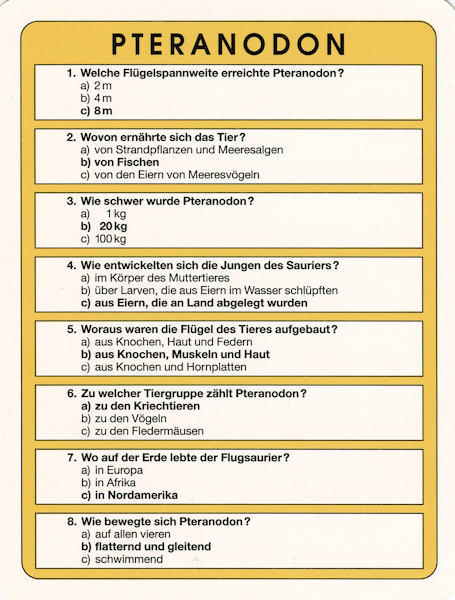 PTERANODON

1. Welche Flügelspannweite erreichte Pteranodon?
a) 2 m
b) 4 m
c) 8 m

2. Wovon ernährte sich das Tier?
a) von Strandpflanzen und Meeresalgen
b) von Fischen
c) von den Eiern von Meeresvögeln

3. Wie schwer wurde Pteranodon?
a) 1 kg
b) 20 kg
c) 100 kg

4. Wie entwickelten sich die Jungen des Sauriers?
a) im Körper des Muttertieres
b) über Larven, die aus Eiern im Wasser schlüpften
c) aus Eiern, die an Land abgelegt wurden

5. Woraus waren die Flügel des Tieres aufgebaut?
a) aus Knochen, Haut und Federn
b) aus Knochen, Muskeln und Haut
c) aus Knochen und Hornplatten

6. Zu welcher Tiergruppe zählt Pteranodon?
a) zu den Kriechtieren
b) zu den Vögeln
c) zu den Fledermäusen

7. Wo auf der Erde lebte der Flugsaurier?
a) in Europa
b) in Afrika
c) in Nordamerika

8. Wie bewegte sich Pteranodon?
a) auf allen vieren
b) flatternd und gleitend
c) schwimmend